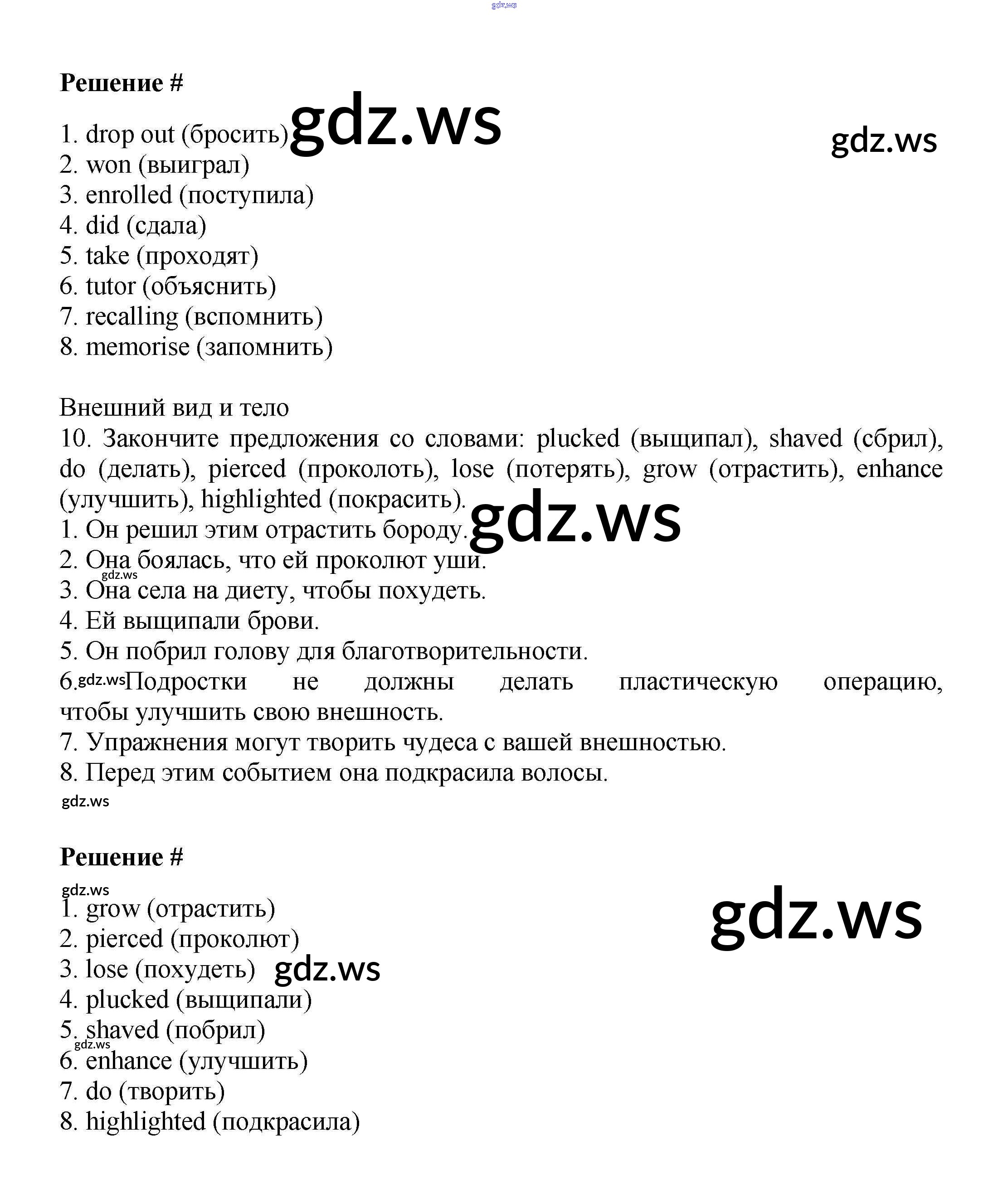 gdz.ws

Решение #

1. drop out (бросить) gdz.ws
gdz.ws
2. won (выиграл)
3. enrolled (поступила)
4. did (сдала)
5. take (проходят)
6. tutor (объяснить)
7. recalling (вспомнить)
8. memorise (запомнить)

Внешний вид и тело
10. Закончите предложения со словами: plucked (выщипал), shaved (сбрил), do (делать), pierced (проколоть), lose (потерять), grow (отрастить), enhance (улучшить), highlighted (покрасить).
gdz.ws
1. Он решил этим отрастить бороду.
2. Она боялась, что ей проколют уши.
gdz.ws
3. Она села на диету, чтобы похудеть.
4. Ей выщипали брови.
5. Он побрил голову для благотворительности.
6. gdz.ws Подростки не должны делать пластическую операцию, чтобы улучшить свою внешность.
7. Упражнения могут творить чудеса с вашей внешностью.
8. Перед этим событием она подкрасила волосы.
gdz.ws

Решение #

gdz.ws
1. grow (отрастить)
gdz.ws
2. pierced (проколют)
3. lose (похудеть) gdz.ws
4. plucked (выщипали)
5. shaved (побрил)
gdz.ws
6. enhance (улучшить)
7. do (творить)
8. highlighted (подкрасила)